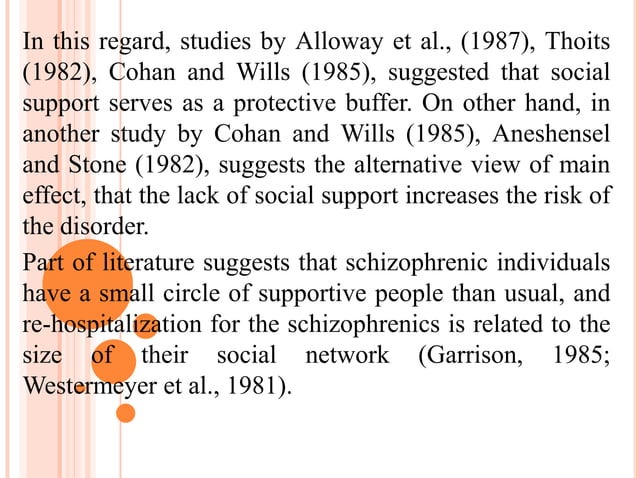 In this regard, studies by Alloway et al., (1987), Thoits (1982), Cohan and Wills (1985), suggested that social support serves as a protective buffer. On other hand, in another study by Cohan and Wills (1985), Aneshensel and Stone (1982), suggests the alternative view of main effect, that the lack of social support increases the risk of the disorder.

Part of literature suggests that schizophrenic individuals have a small circle of supportive people than usual, and re-hospitalization for the schizophrenics is related to the size of their social network (Garrison, 1985; Westermeyer et al., 1981).